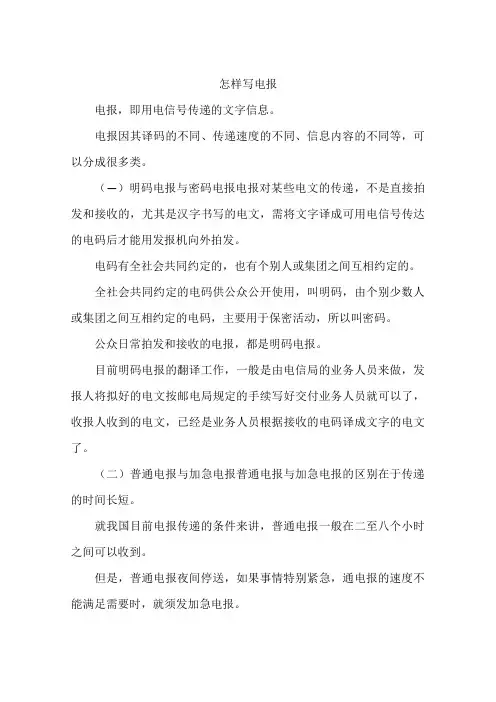 怎样写电报

电报，即用电信号传递的文字信息。

电报因其译码的不同、传递速度的不同、信息内容的不同等，可以分成很多类。

（一）明码电报与密码电报电报对某些电文的传递，不是直接拍发和接收的，尤其是汉字书写的电文，需将文字译成可用电信号传达的电码后才能用发报机向外拍发。

电码有全社会共同约定的，也有个别人或集团之间互相约定的。

全社会共同约定的电码供公众公开使用，叫明码，由个别少数人或集团之间互相约定的电码，主要用于保密活动，所以叫密码。

公众日常拍发和接收的电报，都是明码电报。

目前明码电报的翻译工作，一般是由电信局的业务人员来做，发报人将拟好的电文按邮电局规定的手续写好交付业务人员就可以了，收报人收到的电文，已经是业务人员根据接收的电码译成文字的电文了。

（二）普通电报与加急电报普通电报与加急电报的区别在于传递的时间长短。

就我国目前电报传递的条件来讲，普通电报一般在二至八个小时之间可以收到。

但是，普通电报夜间停送，如果事情特别紧急，通电报的速度不能满足需要时，就须发加急电报。